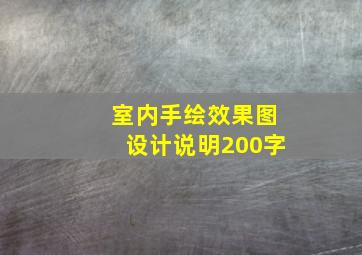 室内手绘效果图
设计说明200字